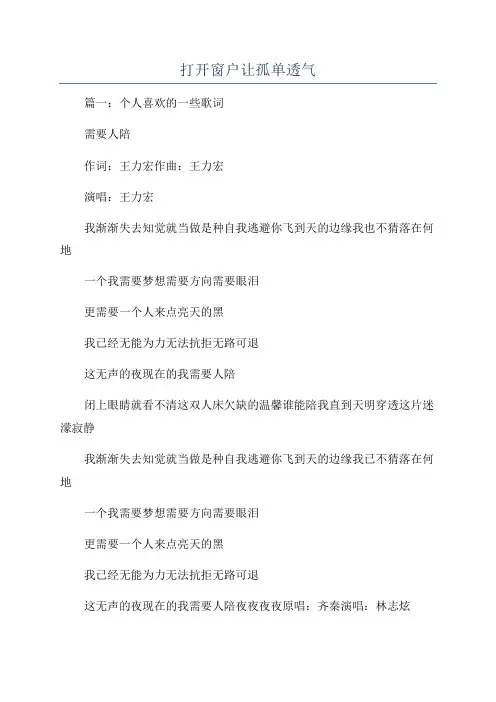 打开窗户让孤单透气

篇一：个人喜欢的一些歌词

需要人陪

作词：王力宏作曲：王力宏

演唱：王力宏

我渐渐失去知觉就当做是种自我逃避你飞到天的边缘我也不猜落在何地

一个我需要梦想需要方向需要眼泪

更需要一个人来点亮天的黑

我已经无能为力无法抗拒无路可退

这无声的夜现在的我需要人陪

闭上眼睛就看不清这双人床欠缺的温馨谁能陪我直到天明穿透这片迷濛寂静

我渐渐失去知觉就当做是种自我逃避你飞到天的边缘我已不猜落在何地

一个我需要梦想需要方向需要眼泪

更需要一个人来点亮天的黑

我已经无能为力无法抗拒无路可退

这无声的夜现在的我需要人陪夜夜夜夜原唱：齐秦演唱：林志炫